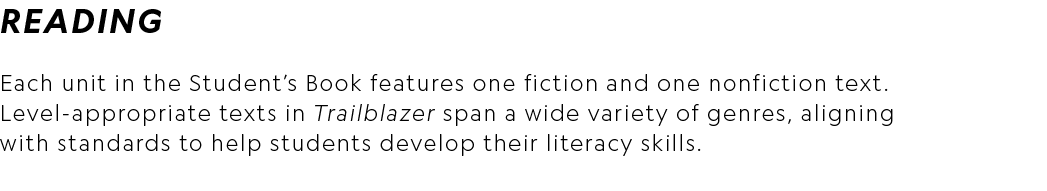 READING

Each unit in the Student's Book features one fiction and one nonfiction text. Level-appropriate texts in Trailblazer span a wide variety of genres, aligning with standards to help students develop their literacy skills.